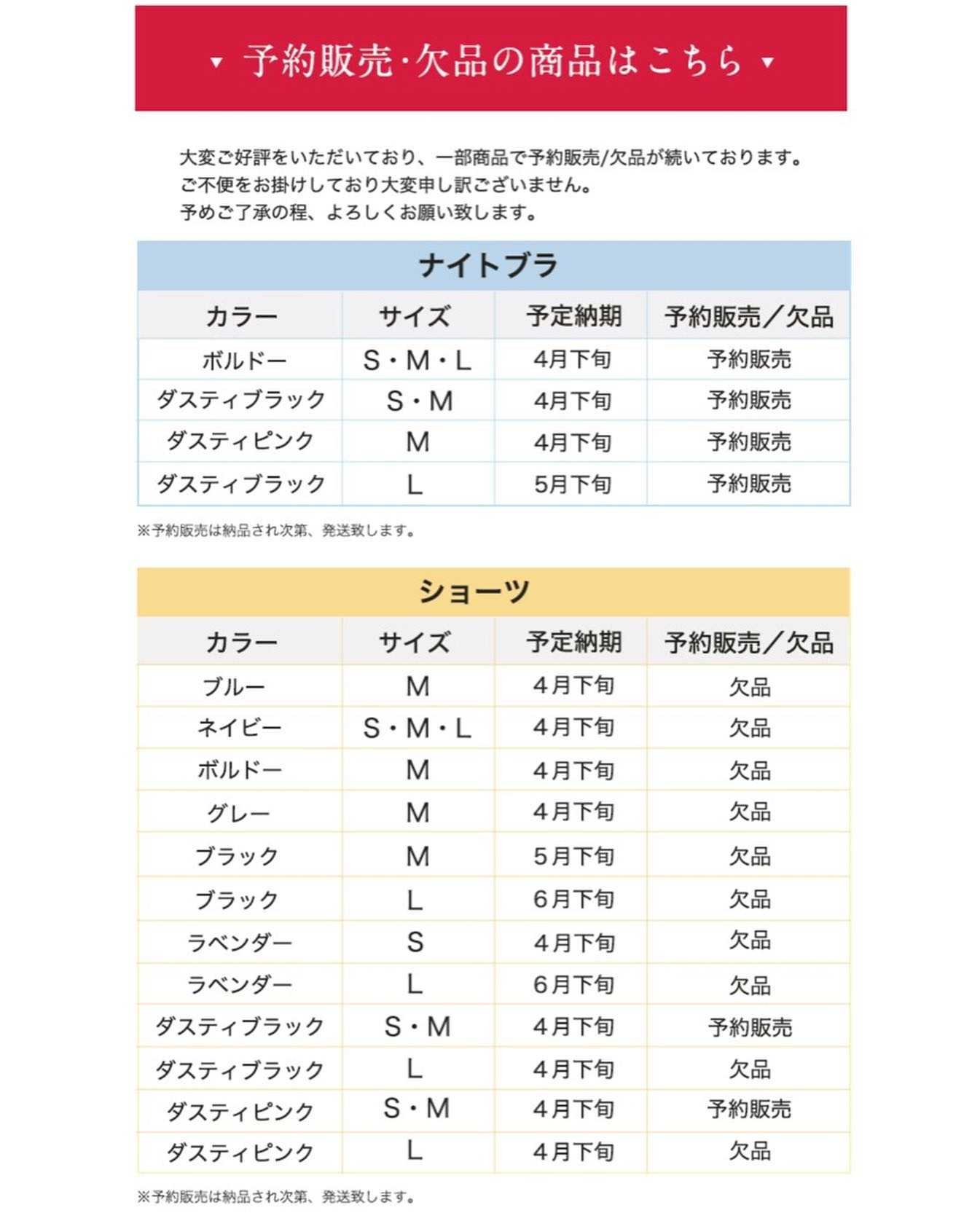 ▼ 予約販売·欠品の商品はこちら ▼

大変ご好評をいただいており、一部商品で予約販売/欠品が続いております。
ご不便をお掛けしており大変申し訳ございません。
予めご了承の程、よろしくお願い致します。

ナイトブラ

| カラー | サイズ | 予定納期 | 予約販売／欠品 |
|---|---|---|---|
| ボルドー | S・M・L | 4月下旬 | 予約販売 |
| ダスティブラック | S・M | 4月下旬 | 予約販売 |
| ダスティピンク | M | 4月下旬 | 予約販売 |
| ダスティブラック | L | 5月下旬 | 予約販売 |

※予約販売は納品され次第、発送致します。

ショーツ

| カラー | サイズ | 予定納期 | 予約販売／欠品 |
|---|---|---|---|
| ブルー | M | 4月下旬 | 欠品 |
| ネイビー | S・M・L | 4月下旬 | 欠品 |
| ボルドー | M | 4月下旬 | 欠品 |
| グレー | M | 4月下旬 | 欠品 |
| ブラック | M | 5月下旬 | 欠品 |
| ブラック | L | 6月下旬 | 欠品 |
| ラベンダー | S | 4月下旬 | 欠品 |
| ラベンダー | L | 6月下旬 | 欠品 |
| ダスティブラック | S・M | 4月下旬 | 予約販売 |
| ダスティブラック | L | 4月下旬 | 欠品 |
| ダスティピンク | S・M | 4月下旬 | 予約販売 |
| ダスティピンク | L | 4月下旬 | 欠品 |

※予約販売は納品され次第、発送致します。